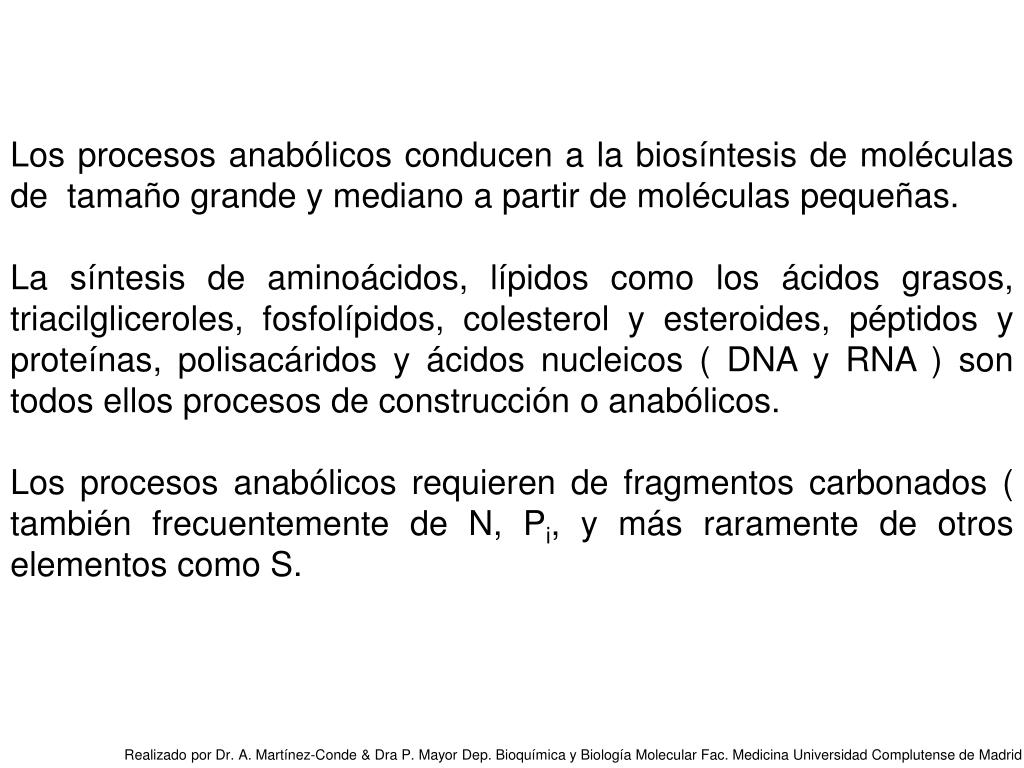 Los procesos anabólicos conducen a la biosíntesis de moléculas de tamaño grande y mediano a partir de moléculas pequeñas.

La síntesis de aminoácidos, lípidos como los ácidos grasos, triacilgliceroles, fosfolípidos, colesterol y esteroides, péptidos y proteínas, polisacáridos y ácidos nucleicos ( DNA y RNA ) son todos ellos procesos de construcción o anabólicos.

Los procesos anabólicos requieren de fragmentos carbonados ( también frecuentemente de N, $P_i$, y más raramente de otros elementos como S.

Realizado por Dr. A. Martínez-Conde & Dra P. Mayor Dep. Bioquímica y Biología Molecular Fac. Medicina Universidad Complutense de Madrid